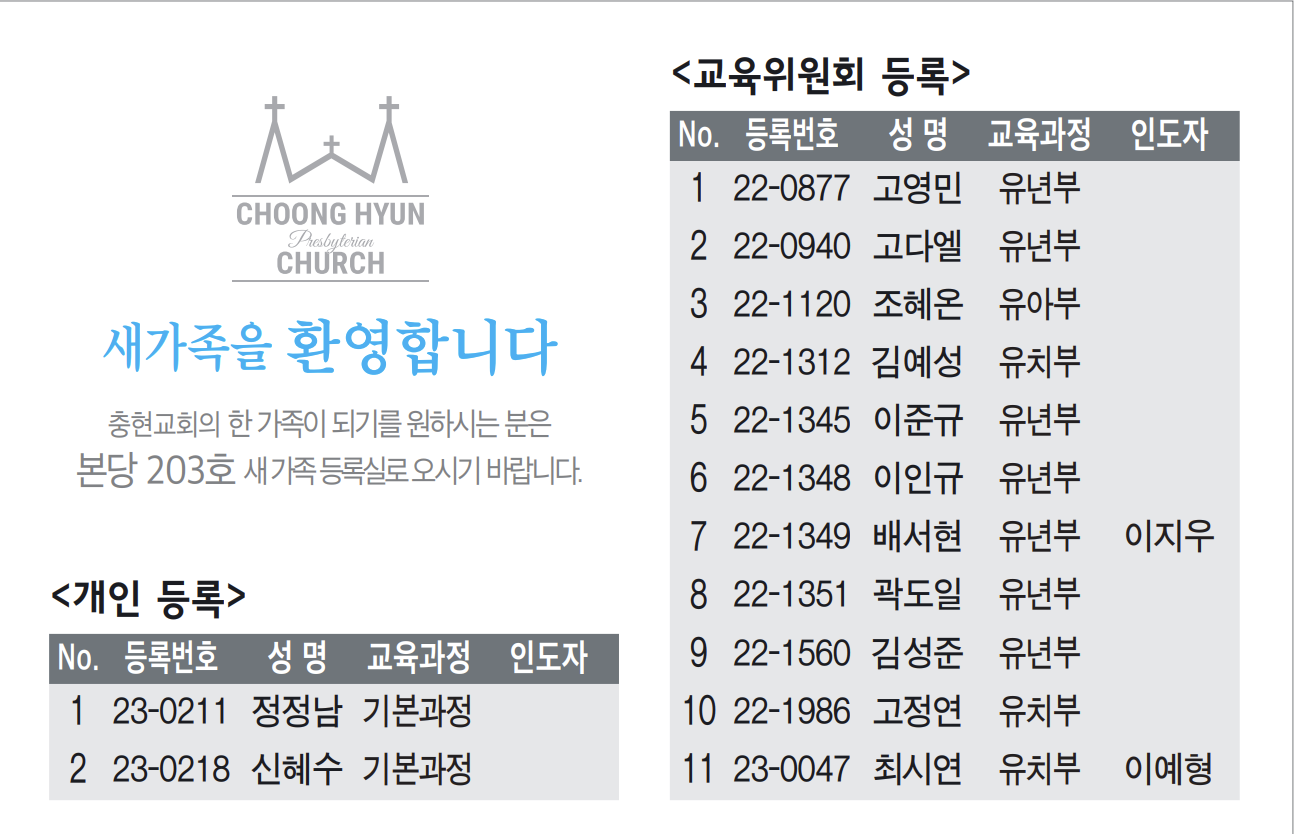 CHOONG HYUN
Presbyterian
CHURCH

새가족을 환영합니다

충현교회의 한 가족이 되기를 원하시는 분은 본당 203호 새가족 등록실로 오시기 바랍니다.

<개인 등록>

| No. | 등록번호 | 성 명 | 교육과정 | 인도자 |
|---|---|---|---|---|
| 1 | 23-0211 | 정정남 | 기본과정 | |
| 2 | 23-0218 | 신혜수 | 기본과정 | |

<교육위원회 등록>

| No. | 등록번호 | 성 명 | 교육과정 | 인도자 |
|---|---|---|---|---|
| 1 | 22-0877 | 고영민 | 유년부 | |
| 2 | 22-0940 | 고다엘 | 유년부 | |
| 3 | 22-1120 | 조혜온 | 유아부 | |
| 4 | 22-1312 | 김예성 | 유치부 | |
| 5 | 22-1345 | 이준규 | 유년부 | |
| 6 | 22-1348 | 이인규 | 유년부 | |
| 7 | 22-1349 | 배서현 | 유년부 | 이지우 |
| 8 | 22-1351 | 곽도일 | 유년부 | |
| 9 | 22-1560 | 김성준 | 유년부 | |
| 10 | 22-1986 | 고정연 | 유치부 | |
| 11 | 23-0047 | 최시연 | 유치부 | 이예형 |